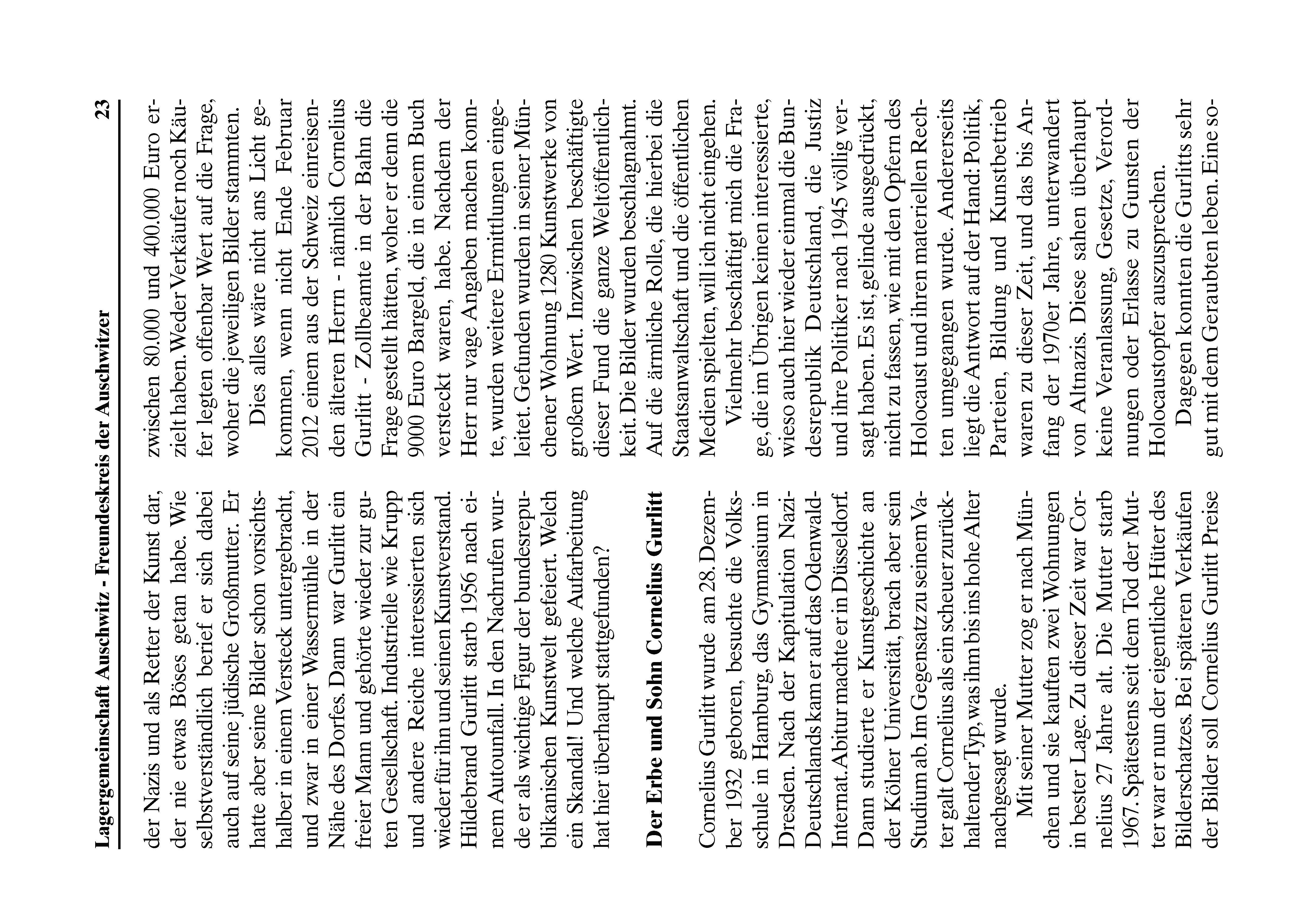 Lagergemeinschaft Auschwitz - Freundeskreis der Auschwitzer 23

der Nazis und als Retter der Kunst dar, der nie etwas Böses getan habe. Wie selbstverständlich berief er sich dabei auch auf seine jüdische Großmutter. Er hatte aber seine Bilder schon vorsichtshalber in einem Versteck untergebracht, und zwar in einer Wassermühle in der Nähe des Dorfes. Dann war Gurlitt ein freier Mann und gehörte wieder zur guten Gesellschaft. Industrielle wie Krupp und andere Reiche interessierten sich wieder für ihn und seinen Kunstverstand. Hildebrand Gurlitt starb 1956 nach einem Autounfall. In den Nachrufen wurde er als wichtige Figur der bundesrepublikanischen Kunstwelt gefeiert. Welch ein Skandal! Und welche Aufarbeitung hat hier überhaupt stattgefunden?

Der Erbe und Sohn Cornelius Gurlitt

Cornelius Gurlitt wurde am 28. Dezember 1932 geboren, besuchte die Volksschule in Hamburg, das Gymnasium in Dresden. Nach der Kapitulation Nazi-Deutschlands kam er auf das Odenwald-Internat. Abitur machte er in Düsseldorf. Dann studierte er Kunstgeschichte an der Kölner Universität, brach aber sein Studium ab. Im Gegensatz zu seinem Vater galt Cornelius als ein scheuer zurückhaltender Typ, was ihm bis ins hohe Alter nachgesagt wurde.

Mit seiner Mutter zog er nach München und sie kauften zwei Wohnungen in bester Lage. Zu dieser Zeit war Cornelius 27 Jahre alt. Die Mutter starb 1967. Spätestens seit dem Tod der Mutter war er nun der eigentliche Hüter des Bilderschatzes. Bei späteren Verkäufen der Bilder soll Cornelius Gurlitt Preise zwischen 80.000 und 400.000 Euro erzielt haben. Weder Verkäufer noch Käufer legten offenbar Wert auf die Frage, woher die jeweiligen Bilder stammten.

Dies alles wäre nicht ans Licht gekommen, wenn nicht Ende Februar 2012 einem aus der Schweiz einreisenden älteren Herrn - nämlich Cornelius Gurlitt - Zollbeamte in der Bahn die Frage gestellt hätten, woher er denn die 9000 Euro Bargeld, die in einem Buch versteckt waren, habe. Nachdem der Herr nur vage Angaben machen konnte, wurden weitere Ermittlungen eingeleitet. Gefunden wurden in seiner Münchener Wohnung 1280 Kunstwerke von großem Wert. Inzwischen beschäftigte dieser Fund die ganze Weltöffentlichkeit. Die Bilder wurden beschlagnahmt. Auf die ärmliche Rolle, die hierbei die Staatsanwaltschaft und die öffentlichen Medien spielten, will ich nicht eingehen.

Vielmehr beschäftigt mich die Frage, die im Übrigen keinen interessierte, wieso auch hier wieder einmal die Bundesrepublik Deutschland, die Justiz und ihre Politiker nach 1945 völlig versagt haben. Es ist, gelinde ausgedrückt, nicht zu fassen, wie mit den Opfern des Holocaust und ihren materiellen Rechten umgegangen wurde. Andererseits liegt die Antwort auf der Hand: Politik, Parteien, Bildung und Kunstbetrieb waren zu dieser Zeit, und das bis Anfang der 1970er Jahre, unterwandert von Altnazis. Diese sahen überhaupt keine Veranlassung, Gesetze, Verordnungen oder Erlasse zu Gunsten der Holocaustopfer auszusprechen.

Dagegen konnten die Gurlitts sehr gut mit dem Geraubten leben. Eine so-